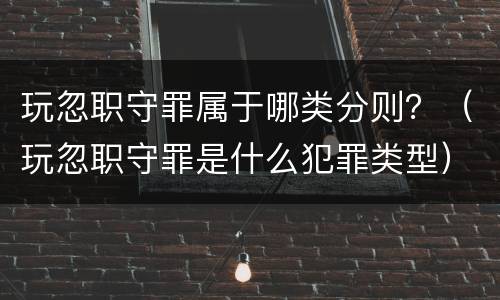 玩忽职守罪属于哪类分则？（玩忽职守罪是什么犯罪类型）